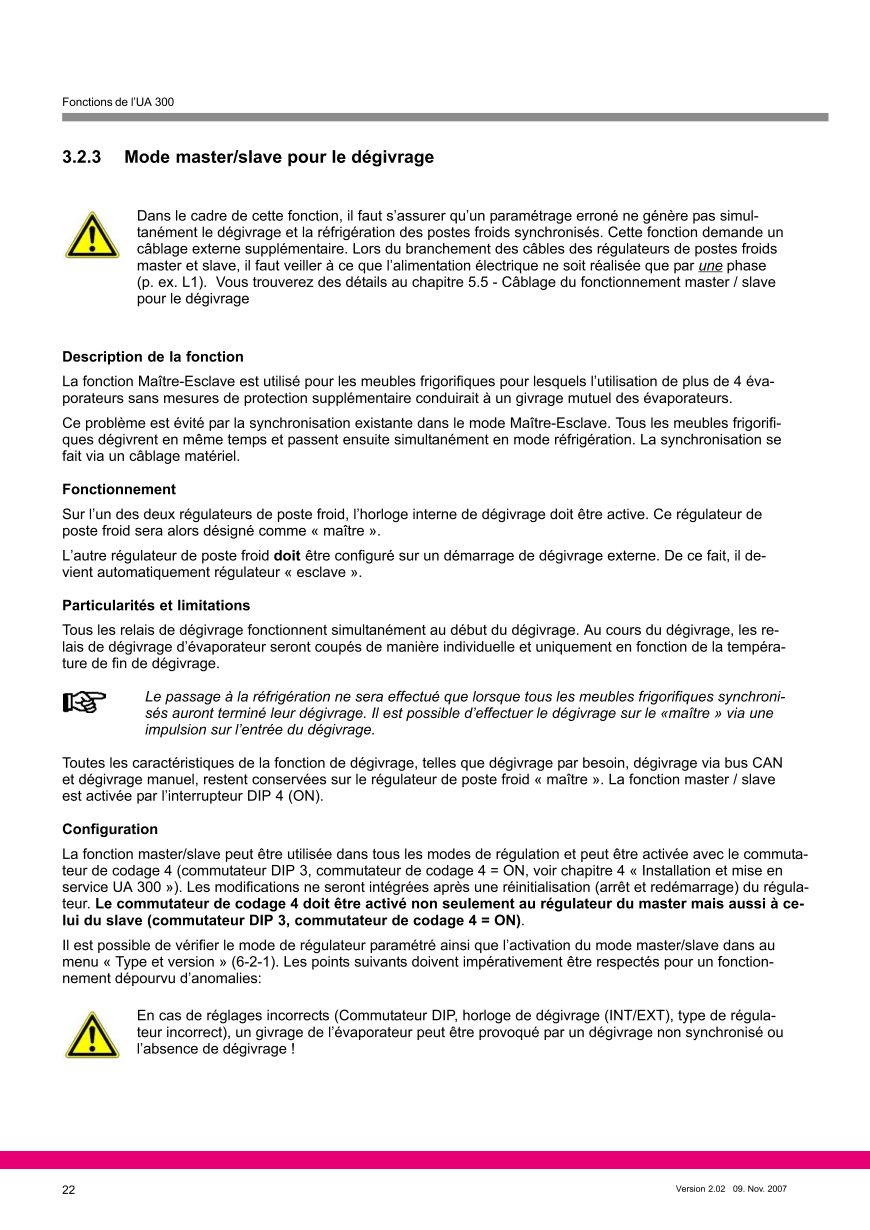 Fonctions de l'UA 300

3.2.3 Mode master/slave pour le dégivrage

Dans le cadre de cette fonction, il faut s'assurer qu'un paramétrage erroné ne génère pas simultanément le dégivrage et la réfrigération des postes froids synchronisés. Cette fonction demande un câblage externe supplémentaire. Lors du branchement des câbles des régulateurs de postes froids master et slave, il faut veiller à ce que l'alimentation électrique ne soit réalisée que par une phase (p. ex. L1). Vous trouverez des détails au chapitre 5.5 - Câblage du fonctionnement master / slave pour le dégivrage

Description de la fonction

La fonction Maître-Esclave est utilisé pour les meubles frigorifiques pour lesquels l'utilisation de plus de 4 évaporateurs sans mesures de protection supplémentaire conduirait à un givrage mutuel des évaporateurs.

Ce problème est évité par la synchronisation existante dans le mode Maître-Esclave. Tous les meubles frigorifiques dégivrent en même temps et passent ensuite simultanément en mode réfrigération. La synchronisation se fait via un câblage matériel.

Fonctionnement

Sur l'un des deux régulateurs de poste froid, l'horloge interne de dégivrage doit être active. Ce régulateur de poste froid sera alors désigné comme « maître ».

L'autre régulateur de poste froid doit être configuré sur un démarrage de dégivrage externe. De ce fait, il devient automatiquement régulateur « esclave ».

Particularités et limitations

Tous les relais de dégivrage fonctionnent simultanément au début du dégivrage. Au cours du dégivrage, les relais de dégivrage d'évaporateur seront coupés de manière individuelle et uniquement en fonction de la température de fin de dégivrage.

Le passage à la réfrigération ne sera effectué que lorsque tous les meubles frigorifiques synchronisés auront terminé leur dégivrage. Il est possible d'effectuer le dégivrage sur le «maître » via une impulsion sur l'entrée du dégivrage.

Toutes les caractéristiques de la fonction de dégivrage, telles que dégivrage par besoin, dégivrage via bus CAN et dégivrage manuel, restent conservées sur le régulateur de poste froid « maître ». La fonction master / slave est activée par l'interrupteur DIP 4 (ON).

Configuration

La fonction master/slave peut être utilisée dans tous les modes de régulation et peut être activée avec le commutateur de codage 4 (commutateur DIP 3, commutateur de codage 4 = ON, voir chapitre 4 « Installation et mise en service UA 300 »). Les modifications ne seront intégrées après une réinitialisation (arrêt et redémarrage) du régulateur. Le commutateur de codage 4 doit être activé non seulement au régulateur du master mais aussi à celui du slave (commutateur DIP 3, commutateur de codage 4 = ON).

Il est possible de vérifier le mode de régulateur paramétré ainsi que l'activation du mode master/slave dans au menu « Type et version » (6-2-1). Les points suivants doivent impérativement être respectés pour un fonctionnement dépourvu d'anomalies:

En cas de réglages incorrects (Commutateur DIP, horloge de dégivrage (INT/EXT), type de régulateur incorrect), un givrage de l'évaporateur peut être provoqué par un dégivrage non synchronisé ou l'absence de dégivrage !

22

Version 2.02 09. Nov. 2007